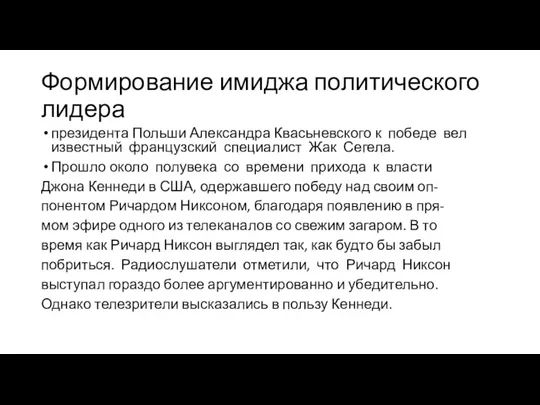 Формирование имиджа политического лидера

• президента Польши Александра Квасьневского к победе вел известный французский специалист Жак Сегела.

• Прошло около полувека со времени прихода к власти Джона Кеннеди в США, одержавшего победу над своим оппонентом Ричардом Никсоном, благодаря появлению в прямом эфире одного из телеканалов со свежим загаром. В то время как Ричард Никсон выглядел так, как будто бы забыл побриться. Радиослушатели отметили, что Ричард Никсон выступал гораздо более аргументированно и убедительно. Однако телезрители высказались в пользу Кеннеди.